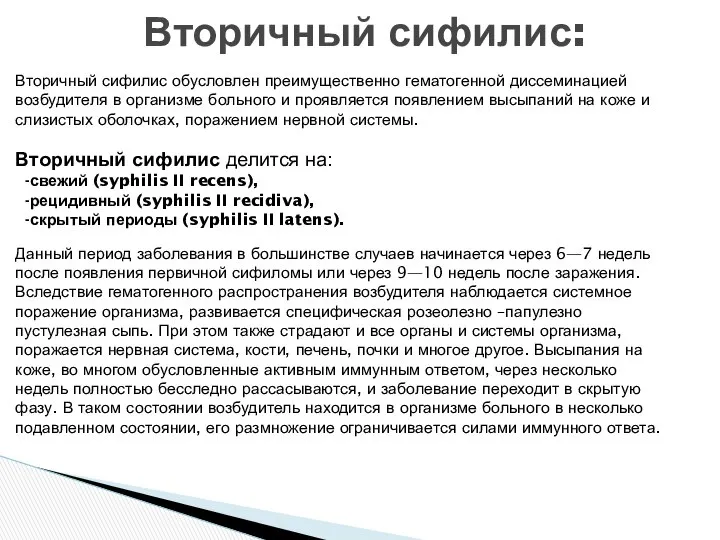 Вторичный сифилис:

Вторичный сифилис обусловлен преимущественно гематогенной диссеминацией возбудителя в организме больного и проявляется появлением высыпаний на коже и слизистых оболочках, поражением нервной системы.

Вторичный сифилис делится на:
-свежий (syphilis II recens),
-рецидивный (syphilis II recidiva),
-скрытый периоды (syphilis II latens).

Данный период заболевания в большинстве случаев начинается через 6—7 недель после появления первичной сифиломы или через 9—10 недель после заражения. Вследствие гематогенного распространения возбудителя наблюдается системное поражение организма, развивается специфическая розеолезно –папулезно пустулезная сыпь. При этом также страдают и все органы и системы организма, поражается нервная система, кости, печень, почки и многое другое. Высыпания на коже, во многом обусловленные активным иммунным ответом, через несколько недель полностью бесследно рассасываются, и заболевание переходит в скрытую фазу. В таком состоянии возбудитель находится в организме больного в несколько подавленном состоянии, его размножение ограничивается силами иммунного ответа.